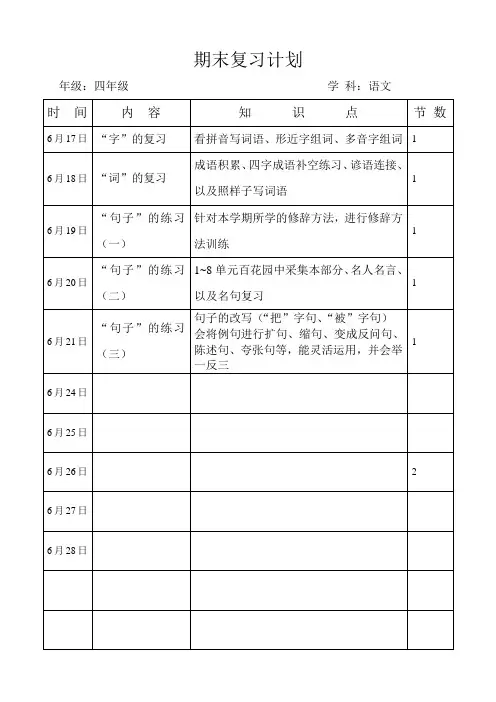 期末复习计划

年级：四年级　　　　　　　　学 科：语文

| 时 间 | 内 容 | 知 识 点 | 节 数 |
|---|---|---|---|
| 6月17日 | “字”的复习 | 看拼音写词语、形近字组词、多音字组词 | 1 |
| 6月18日 | “词”的复习 | 成语积累、四字成语补空练习、谚语连接、以及照样子写词语 | 1 |
| 6月19日 | “句子”的练习（一） | 针对本学期所学的修辞方法，进行修辞方法训练 | 1 |
| 6月20日 | “句子”的练习（二） | 1~8单元百花园中采集本部分、名人名言、以及名句复习 | 1 |
| 6月21日 | “句子”的练习（三） | 句子的改写（“把”字句、“被”字句）会将例句进行扩句、缩句、变成反问句、陈述句、夸张句等，能灵活运用，并会举一反三 | 1 |
| 6月24日 | | | |
| 6月25日 | | | |
| 6月26日 | | | 2 |
| 6月27日 | | | |
| 6月28日 | | | |
| | | | |
| | | | |